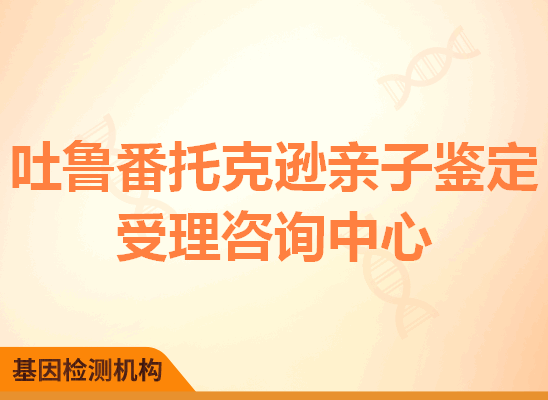 吐鲁番托克逊亲子鉴定受理咨询中心

基因检测机构